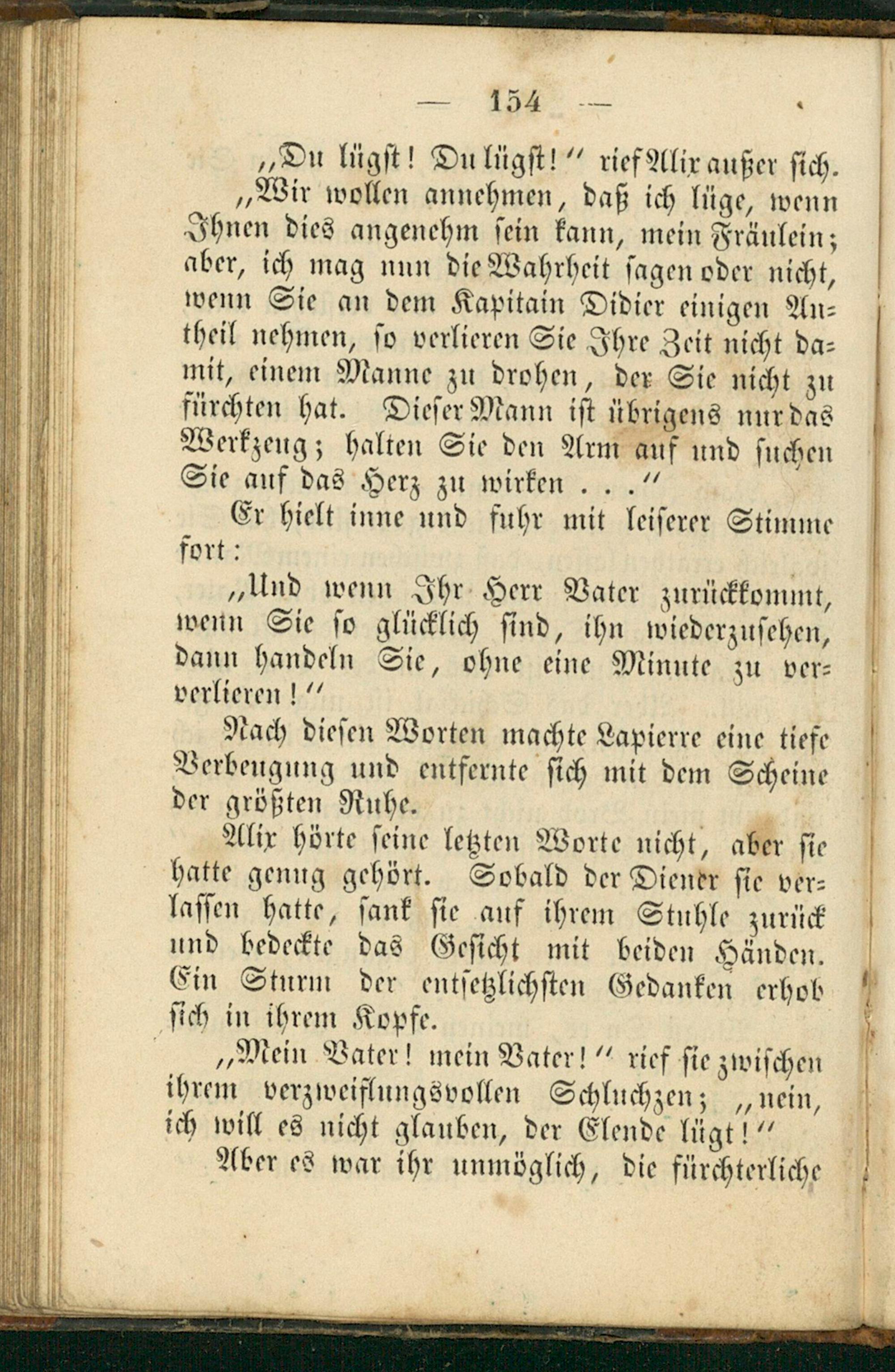 — 154 —

„Du lügst! Du lügst!“ rief Alix außer sich.

„Wir wollen annehmen, daß ich lüge, wenn Ihnen dies angenehm sein kann, mein Fräulein; aber, ich mag nun die Wahrheit sagen oder nicht, wenn Sie an dem Kapitain Didier einigen Antheil nehmen, so verlieren Sie Ihre Zeit nicht damit, einem Manne zu drohen, der Sie nicht zu fürchten hat. Dieser Mann ist übrigens nur das Werkzeug; halten Sie den Arm auf und suchen Sie auf das Herz zu wirken . . .“

Er hielt inne und fuhr mit leiserer Stimme fort:

„Und wenn Ihr Herr Vater zurückkommt, wenn Sie so glücklich sind, ihn wiederzusehen, dann handeln Sie, ohne eine Minute zu ververlieren!“

Nach diesen Worten machte Lapierre eine tiefe Verbeugung und entfernte sich mit dem Scheine der größten Ruhe.

Alix hörte seine letzten Worte nicht, aber sie hatte genug gehört. Sobald der Diener sie verlassen hatte, sank sie auf ihrem Stuhle zurück und bedeckte das Gesicht mit beiden Händen. Ein Sturm der entsetzlichsten Gedanken erhob sich in ihrem Kopfe.

„Mein Vater! mein Vater!“ rief sie zwischen ihrem verzweiflungsvollen Schluchzen; „nein, ich will es nicht glauben, der Elende lügt!“

Aber es war ihr unmöglich, die fürchterliche